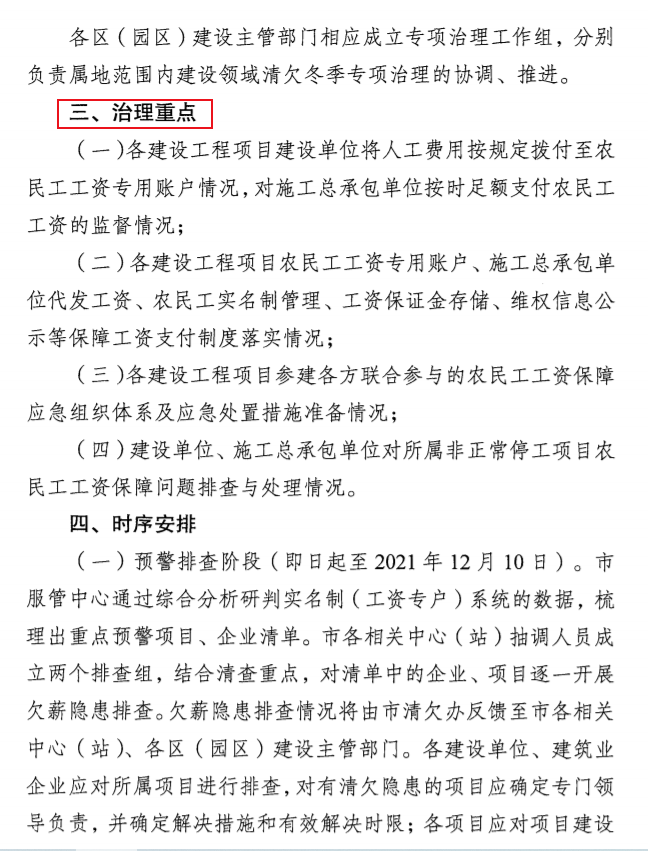 各区（园区）建设主管部门相应成立专项治理工作组，分别负责属地范围内建设领域清欠冬季专项治理的协调、推进。

三、治理重点

（一）各建设工程项目建设单位将人工费用按规定拨付至农民工工资专用账户情况，对施工总承包单位按时足额支付农民工工资的监督情况；

（二）各建设工程项目农民工工资专用账户、施工总承包单位代发工资、农民工实名制管理、工资保证金存储、维权信息公示等保障工资支付制度落实情况；

（三）各建设工程项目参建各方联合参与的农民工工资保障应急组织体系及应急处置措施准备情况；

（四）建设单位、施工总承包单位对所属非正常停工项目农民工工资保障问题排查与处理情况。

四、时序安排

（一）预警排查阶段（即日起至 2021 年 12 月 10 日）。市服管中心通过综合分析研判实名制（工资专户）系统的数据，梳理出重点预警项目、企业清单。市各相关中心（站）抽调人员成立两个排查组，结合清查重点，对清单中的企业、项目逐一开展欠薪隐患排查。欠薪隐患排查情况将由市清欠办反馈至市各相关中心（站）、各区（园区）建设主管部门。各建设单位、建筑业企业应对所属项目进行排查，对有清欠隐患的项目应确定专门领导负责，并确定解决措施和有效解决时限；各项目应对项目建设